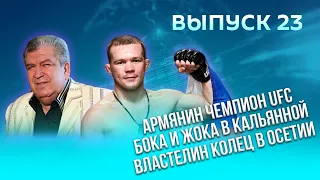 ВЫПУСК 23

АРМЯНИН ЧЕМПИОН UFC
БОКА И ЖОКА В КАЛЬЯННОЙ
ВЛАСТЕЛИН КОЛЕЦ В ОСЕТИИ